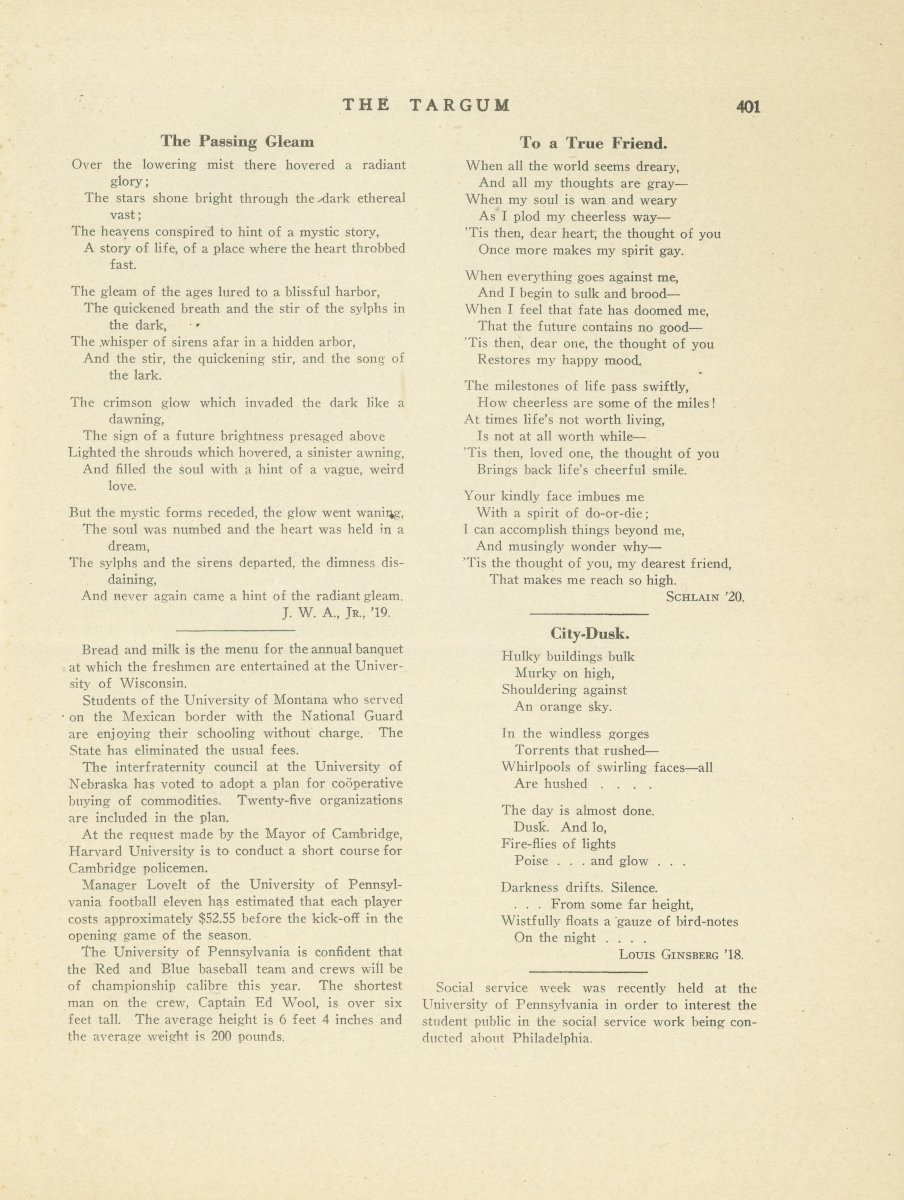 THE TARGUM 401

The Passing Gleam

Over the lowering mist there hovered a radiant glory;
The stars shone bright through the dark ethereal vast;
The heavens conspired to hint of a mystic story,
A story of life, of a place where the heart throbbed fast.

The gleam of the ages lured to a blissful harbor,
The quickened breath and the stir of the sylphs in the dark,
The whisper of sirens afar in a hidden arbor,
And the stir, the quickening stir, and the song of the lark.

The crimson glow which invaded the dark like a dawning,
The sign of a future brightness presaged above
Lighted the shrouds which hovered, a sinister awning,
And filled the soul with a hint of a vague, weird love.

But the mystic forms receded, the glow went waning,
The soul was numbed and the heart was held in a dream,
The sylphs and the sirens departed, the dimness disdaining,
And never again came a hint of the radiant gleam.
J. W. A., Jr., '19.

Bread and milk is the menu for the annual banquet at which the freshmen are entertained at the University of Wisconsin.

Students of the University of Montana who served on the Mexican border with the National Guard are enjoying their schooling without charge. The State has eliminated the usual fees.

The interfraternity council at the University of Nebraska has voted to adopt a plan for coöperative buying of commodities. Twenty-five organizations are included in the plan.

At the request made by the Mayor of Cambridge, Harvard University is to conduct a short course for Cambridge policemen.

Manager Lovelt of the University of Pennsylvania football eleven has estimated that each player costs approximately $52.55 before the kick-off in the opening game of the season.

The University of Pennsylvania is confident that the Red and Blue baseball team and crews will be of championship calibre this year. The shortest man on the crew, Captain Ed Wool, is over six feet tall. The average height is 6 feet 4 inches and the average weight is 200 pounds.

To a True Friend.

When all the world seems dreary,
And all my thoughts are gray—
When my soul is wan and weary
As I plod my cheerless way—
'Tis then, dear heart, the thought of you
Once more makes my spirit gay.

When everything goes against me,
And I begin to sulk and brood—
When I feel that fate has doomed me,
That the future contains no good—
'Tis then, dear one, the thought of you
Restores my happy mood.

The milestones of life pass swiftly,
How cheerless are some of the miles!
At times life's not worth living,
Is not at all worth while—
'Tis then, loved one, the thought of you
Brings back life's cheerful smile.

Your kindly face imbues me
With a spirit of do-or-die;
I can accomplish things beyond me,
And musingly wonder why—
'Tis the thought of you, my dearest friend,
That makes me reach so high.
Schlain '20.

City-Dusk.

Hulky buildings bulk
Murky on high,
Shouldering against
An orange sky.

In the windless gorges
Torrents that rushed—
Whirlpools of swirling faces—all
Are hushed . . . .

The day is almost done.
Dusk. And lo,
Fire-flies of lights
Poise . . . and glow . . .

Darkness drifts. Silence.
. . . From some far height,
Wistfully floats a gauze of bird-notes
On the night . . . .
Louis Ginsberg '18.

Social service week was recently held at the University of Pennsylvania in order to interest the student public in the social service work being conducted about Philadelphia.